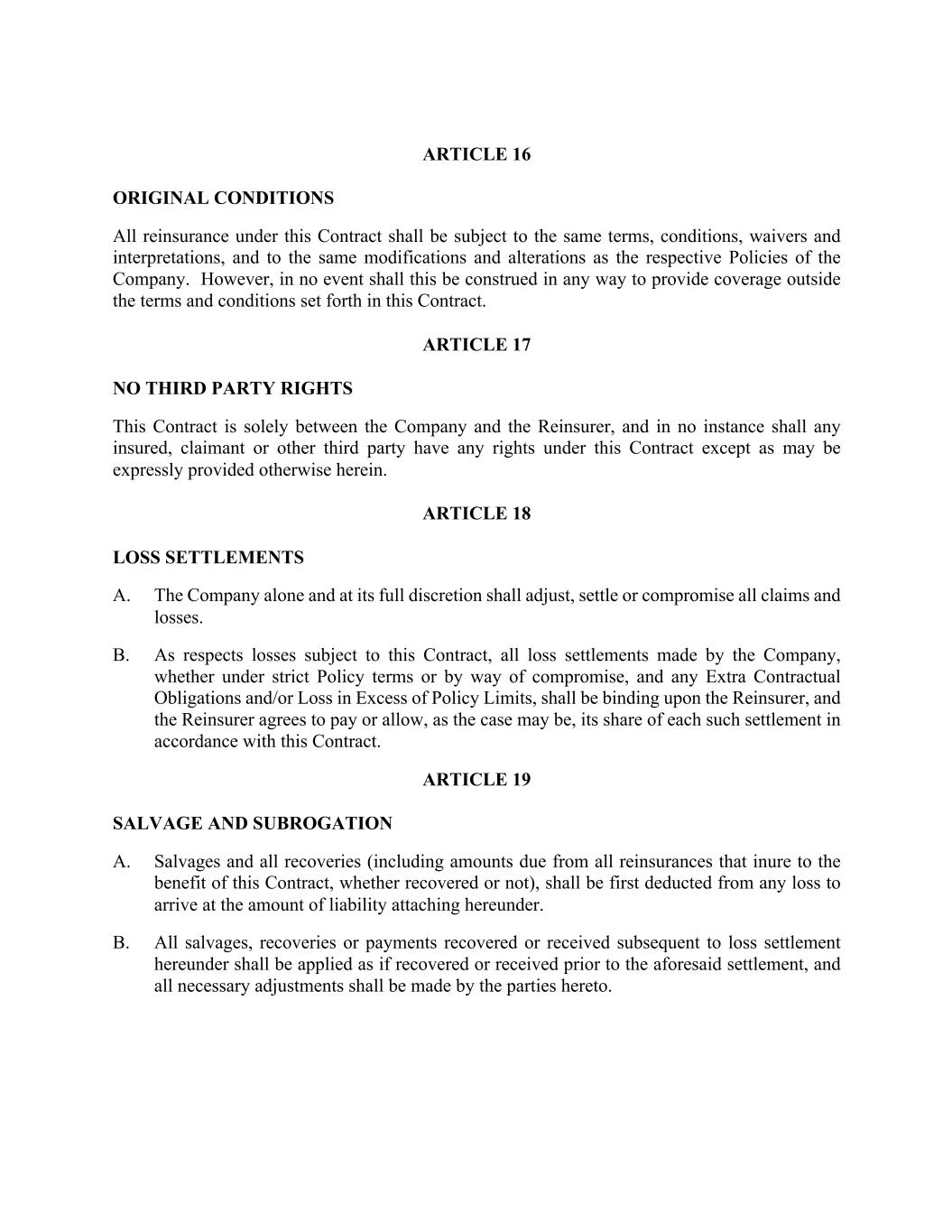 ARTICLE 16

ORIGINAL CONDITIONS

All reinsurance under this Contract shall be subject to the same terms, conditions, waivers and interpretations, and to the same modifications and alterations as the respective Policies of the Company. However, in no event shall this be construed in any way to provide coverage outside the terms and conditions set forth in this Contract.

ARTICLE 17

NO THIRD PARTY RIGHTS

This Contract is solely between the Company and the Reinsurer, and in no instance shall any insured, claimant or other third party have any rights under this Contract except as may be expressly provided otherwise herein.

ARTICLE 18

LOSS SETTLEMENTS

A. The Company alone and at its full discretion shall adjust, settle or compromise all claims and losses.

B. As respects losses subject to this Contract, all loss settlements made by the Company, whether under strict Policy terms or by way of compromise, and any Extra Contractual Obligations and/or Loss in Excess of Policy Limits, shall be binding upon the Reinsurer, and the Reinsurer agrees to pay or allow, as the case may be, its share of each such settlement in accordance with this Contract.

ARTICLE 19

SALVAGE AND SUBROGATION

A. Salvages and all recoveries (including amounts due from all reinsurances that inure to the benefit of this Contract, whether recovered or not), shall be first deducted from any loss to arrive at the amount of liability attaching hereunder.

B. All salvages, recoveries or payments recovered or received subsequent to loss settlement hereunder shall be applied as if recovered or received prior to the aforesaid settlement, and all necessary adjustments shall be made by the parties hereto.